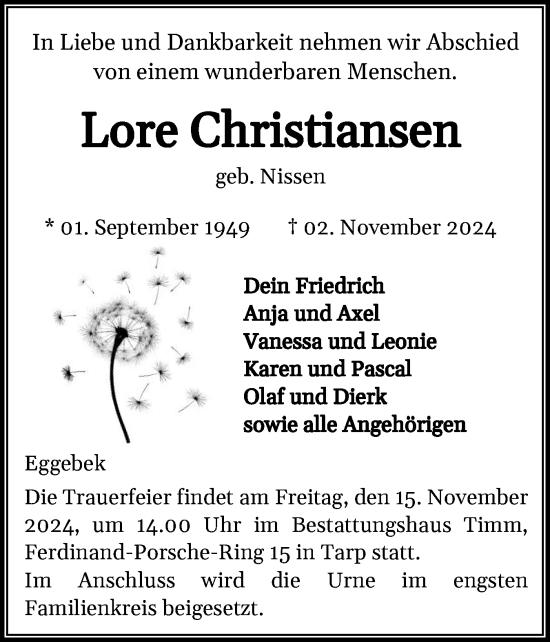 In Liebe und Dankbarkeit nehmen wir Abschied von einem wunderbaren Menschen.

Lore Christiansen

geb. Nissen

* 01. September 1949 † 02. November 2024

Dein Friedrich
Anja und Axel
Vanessa und Leonie
Karen und Pascal
Olaf und Dierk
sowie alle Angehörigen

Eggebek

Die Trauerfeier findet am Freitag, den 15. November 2024, um 14.00 Uhr im Bestattungshaus Timm, Ferdinand-Porsche-Ring 15 in Tarp statt.
Im Anschluss wird die Urne im engsten Familienkreis beigesetzt.